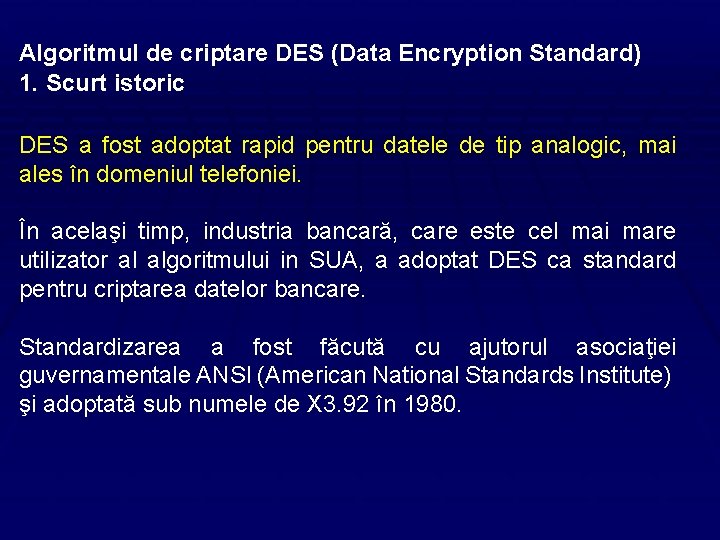 Algoritmul de criptare DES (Data Encryption Standard)
1. Scurt istoric

DES a fost adoptat rapid pentru datele de tip analogic, mai ales în domeniul telefoniei.

În acelaşi timp, industria bancară, care este cel mai mare utilizator al algoritmului in SUA, a adoptat DES ca standard pentru criptarea datelor bancare.

Standardizarea a fost făcută cu ajutorul asociaţiei guvernamentale ANSI (American National Standards Institute) şi adoptată sub numele de X3.92 în 1980.